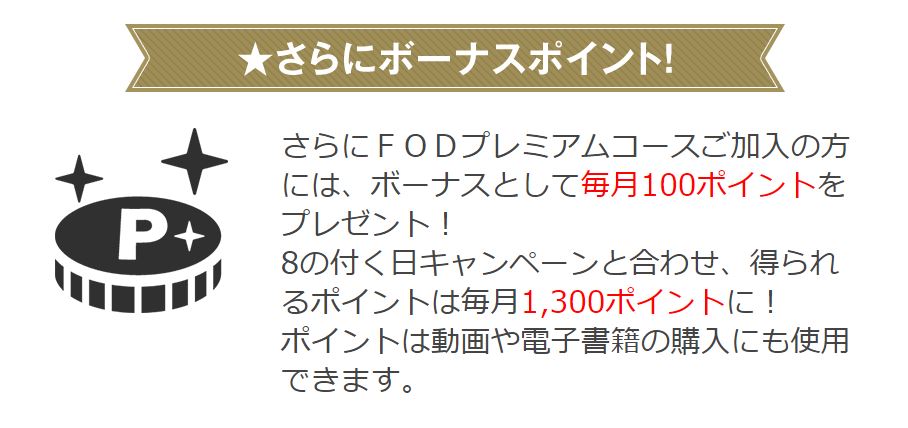 ★さらにボーナスポイント!

P

さらにＦＯＤプレミアムコースご加入の方には、ボーナスとして毎月100ポイントをプレゼント！
8の付く日キャンペーンと合わせ、得られるポイントは毎月1,300ポイントに！
ポイントは動画や電子書籍の購入にも使用できます。